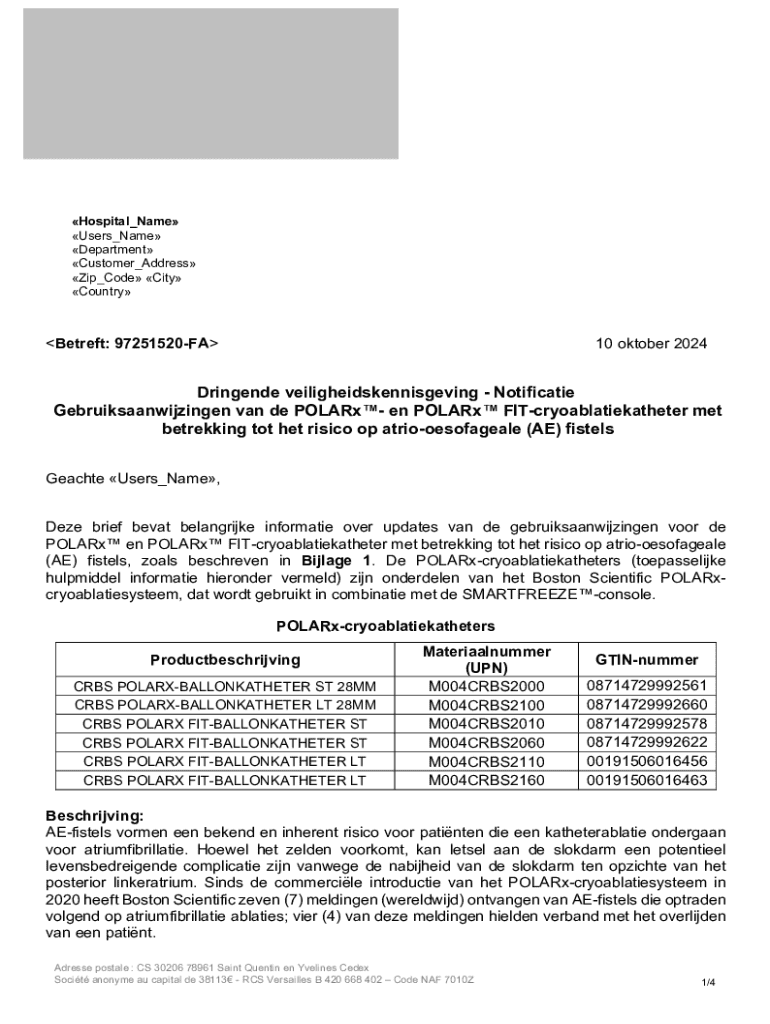 «Hospital_Name»
«Users_Name»
«Department»
«Customer_Address»
«Zip_Code» «City»
«Country»

<Betreft: 97251520-FA>

10 oktober 2024

Dringende veiligheidskennisgeving - Notificatie
Gebruiksaanwijzingen van de POLARx™- en POLARx™ FIT-cryoablatiekatheter met betrekking tot het risico op atrio-oesofageale (AE) fistels

Geachte «Users_Name»,

Deze brief bevat belangrijke informatie over updates van de gebruiksaanwijzingen voor de POLARx™ en POLARx™ FIT-cryoablatiekatheter met betrekking tot het risico op atrio-oesofageale (AE) fistels, zoals beschreven in Bijlage 1. De POLARx-cryoablatiekatheters (toepasselijke hulpmiddel informatie hieronder vermeld) zijn onderdelen van het Boston Scientific POLARx-cryoablatiesysteem, dat wordt gebruikt in combinatie met de SMARTFREEZE™-console.

POLARx-cryoablatiekatheters

| Productbeschrijving | Materiaalnummer (UPN) | GTIN-nummer |
|---|---|---|
| CRBS POLARX-BALLONKATHETER ST 28MM | M004CRBS2000 | 08714729992561 |
| CRBS POLARX-BALLONKATHETER LT 28MM | M004CRBS2100 | 08714729992660 |
| CRBS POLARX FIT-BALLONKATHETER ST | M004CRBS2010 | 08714729992578 |
| CRBS POLARX FIT-BALLONKATHETER ST | M004CRBS2060 | 08714729992622 |
| CRBS POLARX FIT-BALLONKATHETER LT | M004CRBS2110 | 00191506016456 |
| CRBS POLARX FIT-BALLONKATHETER LT | M004CRBS2160 | 00191506016463 |

Beschrijving:
AE-fistels vormen een bekend en inherent risico voor patiënten die een katheterablatie ondergaan voor atriumfibrillatie. Hoewel het zelden voorkomt, kan letsel aan de slokdarm een potentieel levensbedreigende complicatie zijn vanwege de nabijheid van de slokdarm ten opzichte van het posterior linkeratrium. Sinds de commerciële introductie van het POLARx-cryoablatiesysteem in 2020 heeft Boston Scientific zeven (7) meldingen (wereldwijd) ontvangen van AE-fistels die optraden volgend op atriumfibrillatie ablaties; vier (4) van deze meldingen hielden verband met het overlijden van een patiënt.

Adresse postale : CS 30206 78961 Saint Quentin en Yvelines Cedex
Société anonyme au capital de 38113€ - RCS Versailles B 420 668 402 – Code NAF 7010Z

1/4